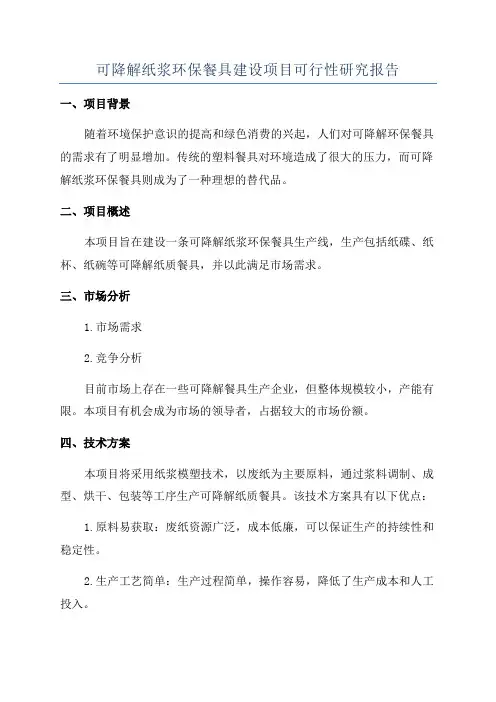 可降解纸浆环保餐具建设项目可行性研究报告

一、项目背景

随着环境保护意识的提高和绿色消费的兴起，人们对可降解环保餐具的需求有了明显增加。传统的塑料餐具对环境造成了很大的压力，而可降解纸浆环保餐具则成为了一种理想的替代品。

二、项目概述

本项目旨在建设一条可降解纸浆环保餐具生产线，生产包括纸碟、纸杯、纸碗等可降解纸质餐具，并以此满足市场需求。

三、市场分析

1.市场需求

2.竞争分析

目前市场上存在一些可降解餐具生产企业，但整体规模较小，产能有限。本项目有机会成为市场的领导者，占据较大的市场份额。

四、技术方案

本项目将采用纸浆模塑技术，以废纸为主要原料，通过浆料调制、成型、烘干、包装等工序生产可降解纸质餐具。该技术方案具有以下优点：

1.原料易获取：废纸资源广泛，成本低廉，可以保证生产的持续性和稳定性。

2.生产工艺简单：生产过程简单，操作容易，降低了生产成本和人工投入。